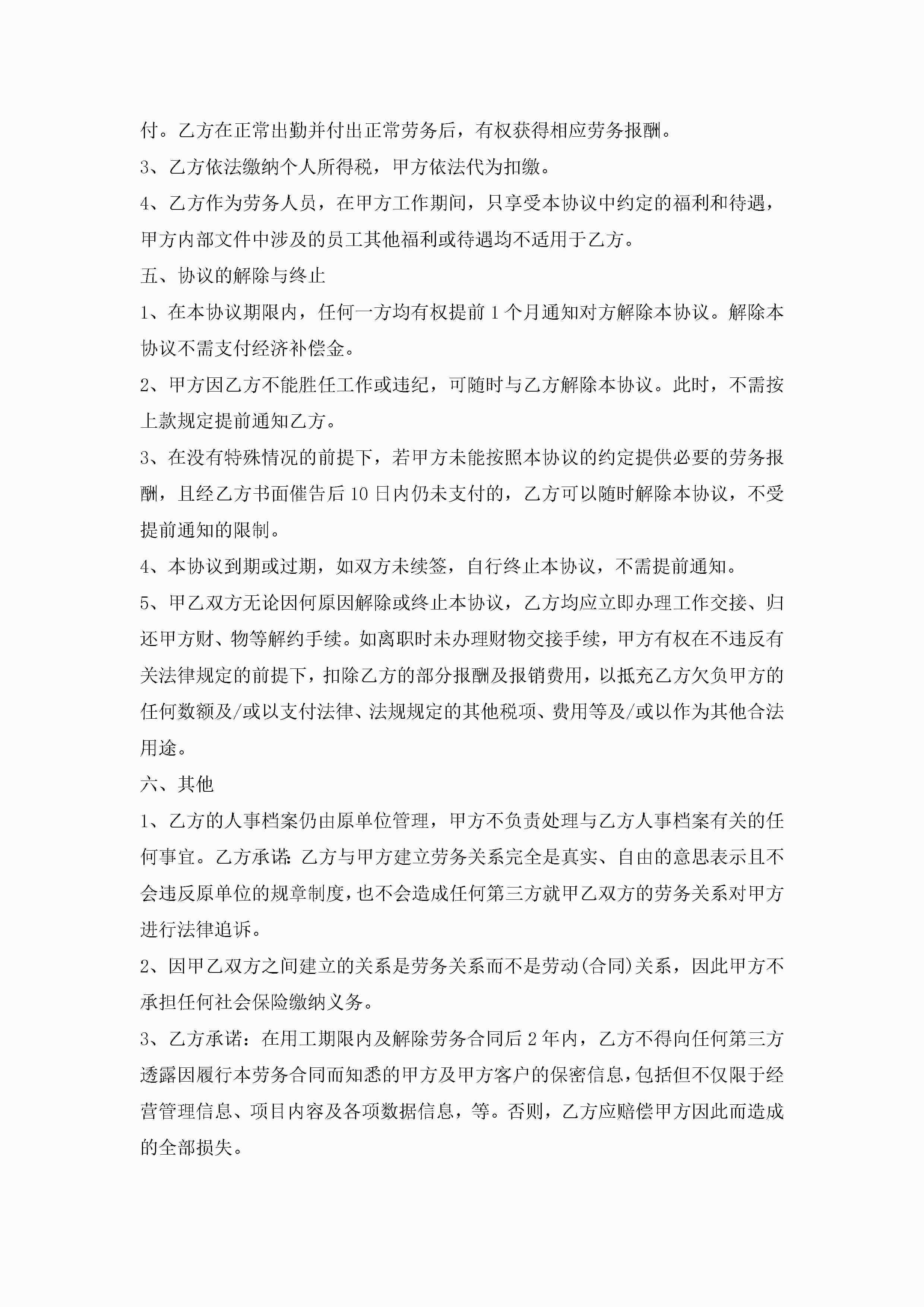 付。乙方在正常出勤并付出正常劳务后，有权获得相应劳务报酬。

3、乙方依法缴纳个人所得税，甲方依法代为扣缴。

4、乙方作为劳务人员，在甲方工作期间，只享受本协议中约定的福利和待遇，甲方内部文件中涉及的员工其他福利或待遇均不适用于乙方。

五、协议的解除与终止

1、在本协议期限内，任何一方均有权提前1个月通知对方解除本协议。解除本协议不需支付经济补偿金。

2、甲方因乙方不能胜任工作或违纪，可随时与乙方解除本协议。此时，不需按上款规定提前通知乙方。

3、在没有特殊情况的前提下，若甲方未能按照本协议的约定提供必要的劳务报酬，且经乙方书面催告后10日内仍未支付的，乙方可以随时解除本协议，不受提前通知的限制。

4、本协议到期或过期，如双方未续签，自行终止本协议，不需提前通知。

5、甲乙双方无论因何原因解除或终止本协议，乙方均应立即办理工作交接、归还甲方财、物等解约手续。如离职时未办理财物交接手续，甲方有权在不违反有关法律规定的前提下，扣除乙方的部分报酬及报销费用，以抵充乙方欠负甲方的任何数额及/或以支付法律、法规规定的其他税项、费用等及/或以作为其他合法用途。

六、其他

1、乙方的人事档案仍由原单位管理，甲方不负责处理与乙方人事档案有关的任何事宜。乙方承诺:乙方与甲方建立劳务关系完全是真实、自由的意思表示且不会违反原单位的规章制度，也不会造成任何第三方就甲乙双方的劳务关系对甲方进行法律追诉。

2、因甲乙双方之间建立的关系是劳务关系而不是劳动(合同)关系，因此甲方不承担任何社会保险缴纳义务。

3、乙方承诺：在用工期限内及解除劳务合同后2年内，乙方不得向任何第三方透露因履行本劳务合同而知悉的甲方及甲方客户的保密信息，包括但不仅限于经营管理信息、项目内容及各项数据信息，等。否则，乙方应赔偿甲方因此而造成的全部损失。